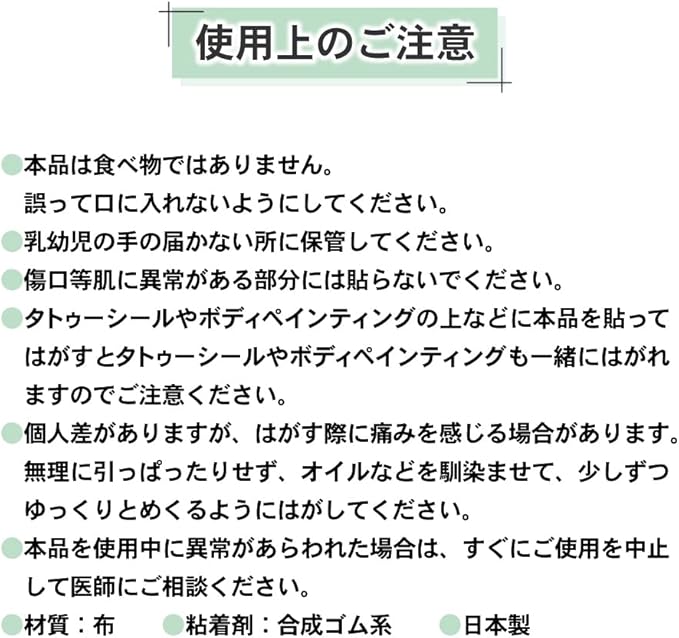 使用上のご注意

• 本品は食べ物ではありません。誤って口に入れないようにしてください。
• 乳幼児の手の届かない所に保管してください。
• 傷口等肌に異常がある部分には貼らないでください。
• タトゥーシールやボディペインティングの上などに本品を貼ってはがすとタトゥーシールやボディペインティングも一緒にはがれますのでご注意ください。
• 個人差がありますが、はがす際に痛みを感じる場合があります。無理に引っぱったりせず、オイルなどを馴染ませて、少しずつゆっくりとめくるようにはがしてください。
• 本品を使用中に異常があらわれた場合は、すぐにご使用を中止して医師にご相談ください。
• 材質：布 • 粘着剤：合成ゴム系 • 日本製